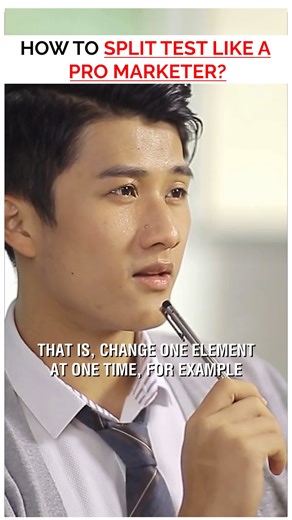 HOW TO SPLIT TEST LIKE A PRO MARKETER?

THAT IS, CHANGE ONE ELEMENT AT ONE TIME, FOR EXAMPLE